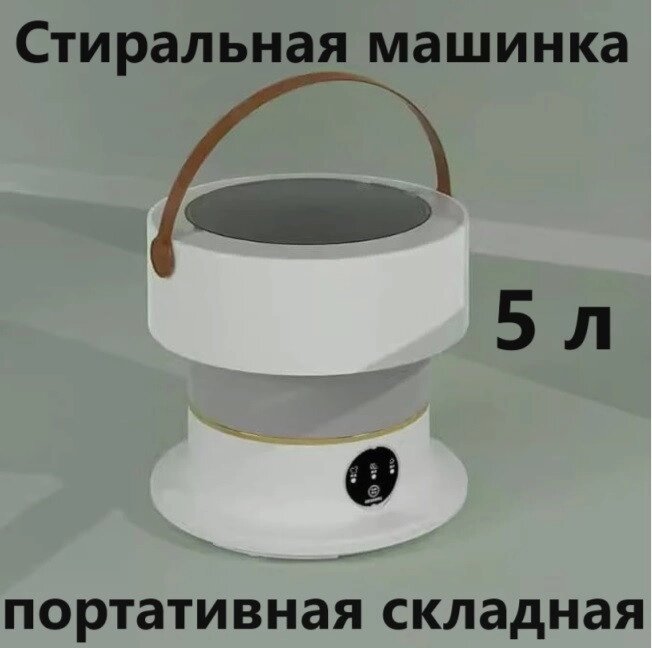 Стиральная машинка

5 л

портативная складная